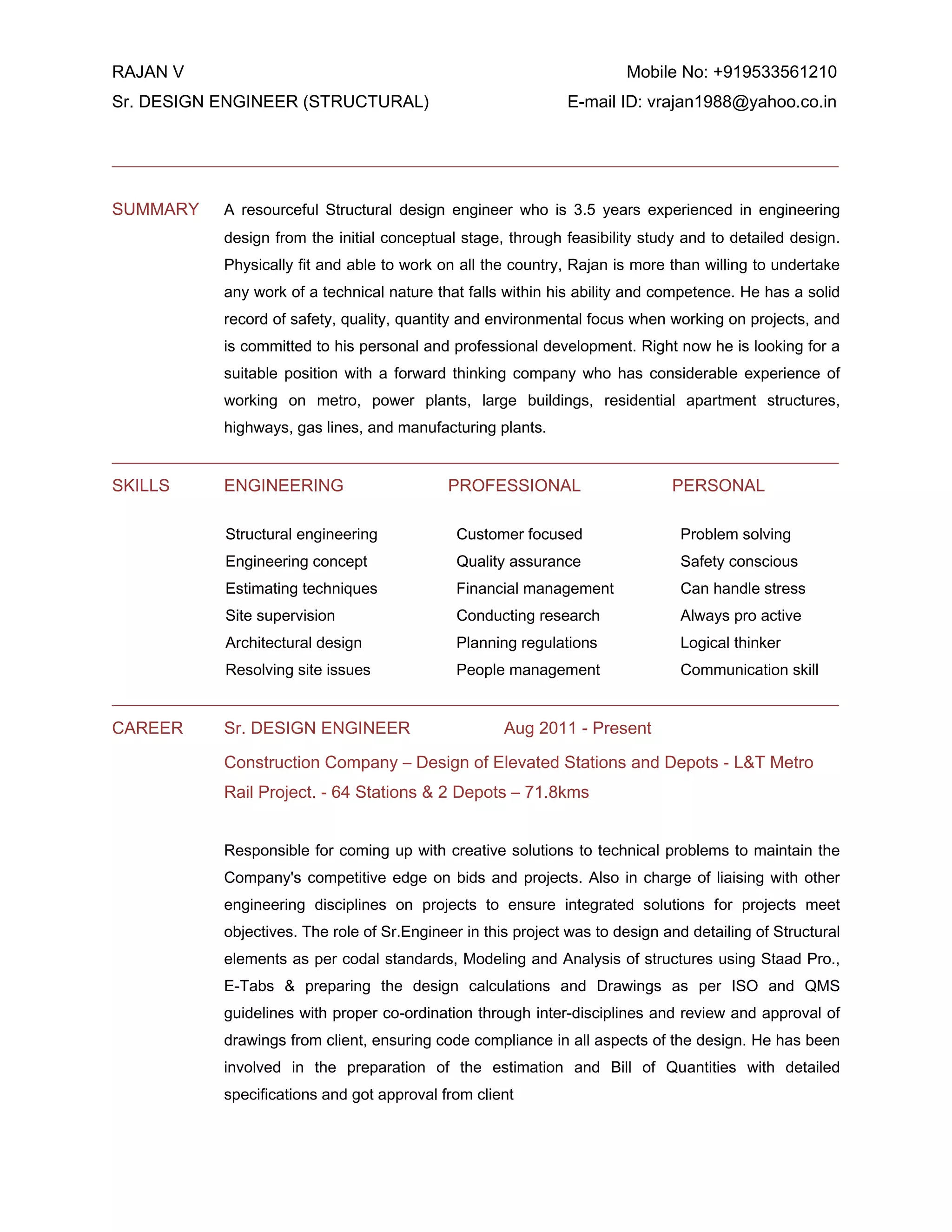 RAJAN V
Sr. DESIGN ENGINEER (STRUCTURAL)

Mobile No: +919533561210
E-mail ID: vrajan1988@yahoo.co.in

SUMMARY

A resourceful Structural design engineer who is 3.5 years experienced in engineering design from the initial conceptual stage, through feasibility study and to detailed design. Physically fit and able to work on all the country, Rajan is more than willing to undertake any work of a technical nature that falls within his ability and competence. He has a solid record of safety, quality, quantity and environmental focus when working on projects, and is committed to his personal and professional development. Right now he is looking for a suitable position with a forward thinking company who has considerable experience of working on metro, power plants, large buildings, residential apartment structures, highways, gas lines, and manufacturing plants.

SKILLS

ENGINEERING

Structural engineering
Engineering concept
Estimating techniques
Site supervision
Architectural design
Resolving site issues

PROFESSIONAL

Customer focused
Quality assurance
Financial management
Conducting research
Planning regulations
People management

PERSONAL

Problem solving
Safety conscious
Can handle stress
Always pro active
Logical thinker
Communication skill

CAREER

Sr. DESIGN ENGINEER Aug 2011 - Present

Construction Company – Design of Elevated Stations and Depots - L&T Metro Rail Project. - 64 Stations & 2 Depots – 71.8kms

Responsible for coming up with creative solutions to technical problems to maintain the Company's competitive edge on bids and projects. Also in charge of liaising with other engineering disciplines on projects to ensure integrated solutions for projects meet objectives. The role of Sr.Engineer in this project was to design and detailing of Structural elements as per codal standards, Modeling and Analysis of structures using Staad Pro., E-Tabs & preparing the design calculations and Drawings as per ISO and QMS guidelines with proper co-ordination through inter-disciplines and review and approval of drawings from client, ensuring code compliance in all aspects of the design. He has been involved in the preparation of the estimation and Bill of Quantities with detailed specifications and got approval from client